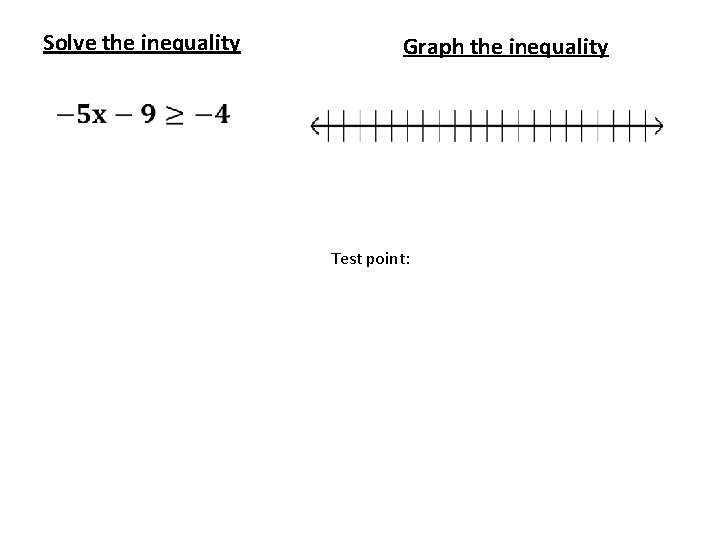 Solve the inequality

$-5x - 9 \geq -4$

Graph the inequality

Test point: